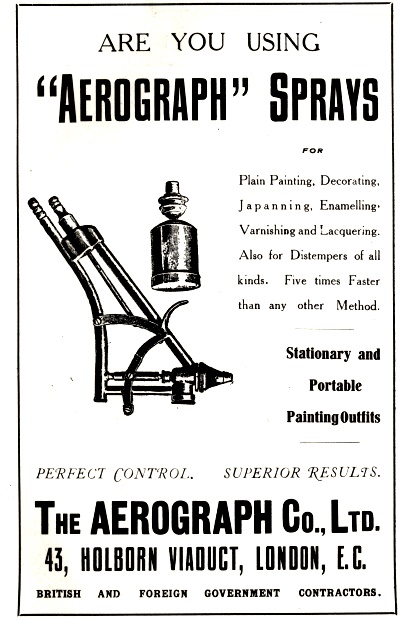 ARE YOU USING

"AEROGRAPH" SPRAYS

FOR

Plain Painting, Decorating, Japanning, Enamelling, Varnishing and Lacquering. Also for Distempers of all kinds. Five times Faster than any other Method.

Stationary and Portable Painting Outfits

PERFECT CONTROL. SUPERIOR RESULTS.

THE AEROGRAPH Co., LTD.

43, HOLBORN VIADUCT, LONDON, E.C.

BRITISH AND FOREIGN GOVERNMENT CONTRACTORS.